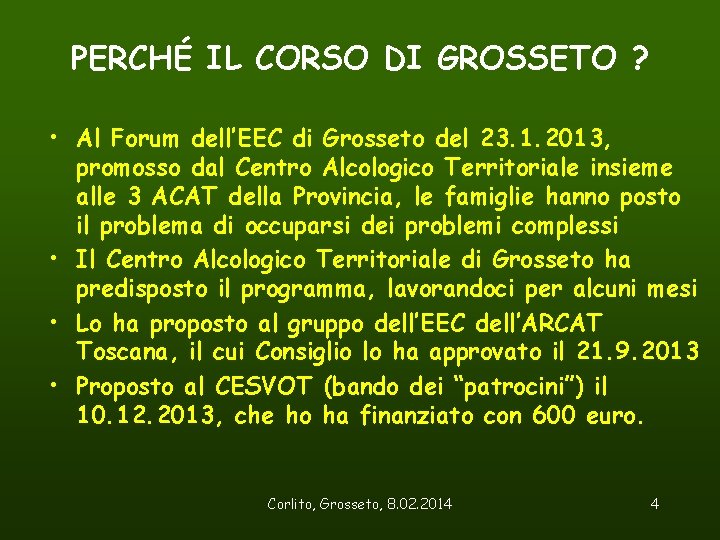 PERCHÉ IL CORSO DI GROSSETO ?

• Al Forum dell'EEC di Grosseto del 23.1.2013, promosso dal Centro Alcologico Territoriale insieme alle 3 ACAT della Provincia, le famiglie hanno posto il problema di occuparsi dei problemi complessi
• Il Centro Alcologico Territoriale di Grosseto ha predisposto il programma, lavorandoci per alcuni mesi
• Lo ha proposto al gruppo dell'EEC dell'ARCAT Toscana, il cui Consiglio lo ha approvato il 21.9.2013
• Proposto al CESVOT (bando dei "patrocini") il 10.12.2013, che ho ha finanziato con 600 euro.

Corlito, Grosseto, 8.02.2014

4